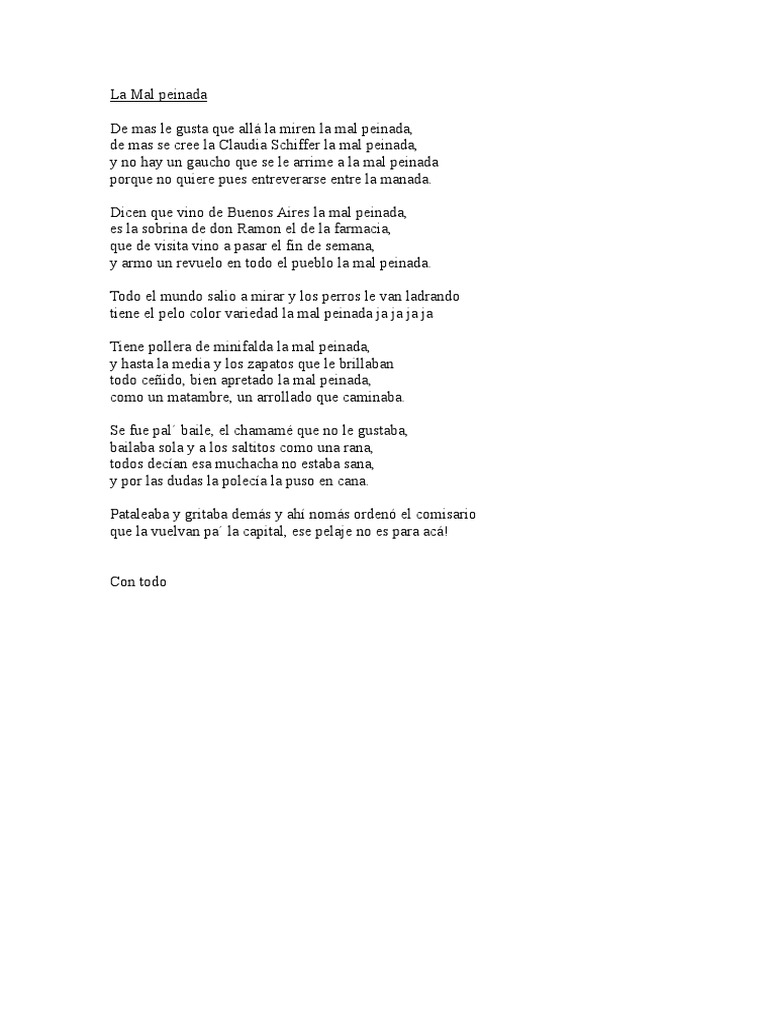 La Mal peinada

De mas le gusta que allá la miren la mal peinada,
de mas se cree la Claudia Schiffer la mal peinada,
y no hay un gaucho que se le arrime a la mal peinada
porque no quiere pues entreverarse entre la manada.

Dicen que vino de Buenos Aires la mal peinada,
es la sobrina de don Ramon el de la farmacia,
que de visita vino a pasar el fin de semana,
y armo un revuelo en todo el pueblo la mal peinada.

Todo el mundo salio a mirar y los perros le van ladrando
tiene el pelo color variedad la mal peinada ja ja ja ja

Tiene pollera de minifalda la mal peinada,
y hasta la media y los zapatos que le brillaban
todo ceñido, bien apretado la mal peinada,
como un matambre, un arrollado que caminaba.

Se fue pal´ baile, el chamamé que no le gustaba,
bailaba sola y a los saltitos como una rana,
todos decían esa muchacha no estaba sana,
y por las dudas la polecía la puso en cana.

Pataleaba y gritaba demás y ahí nomás ordenó el comisario
que la vuelvan pa´ la capital, ese pelaje no es para acá!

Con todo